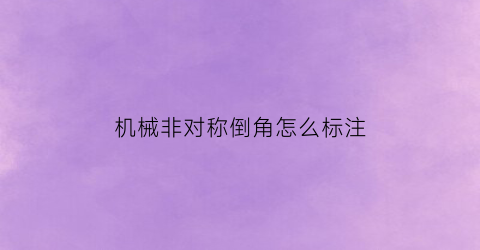 机械非对称倒角怎么标注